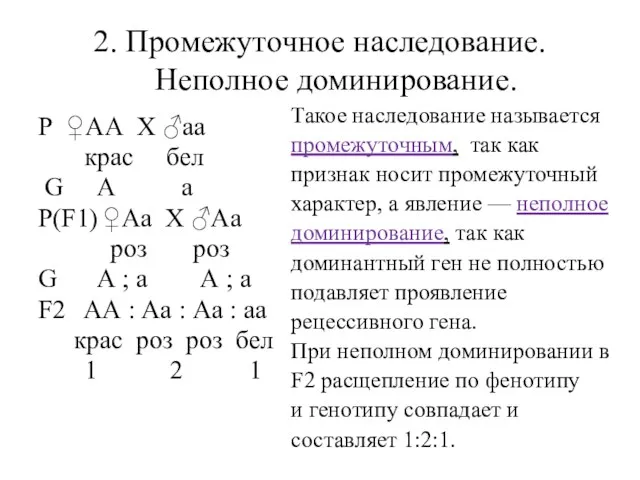 2. Промежуточное наследование. Неполное доминирование.

P ♀AA X ♂aa
крас бел
G A a
P(F1) ♀Aa X ♂Aa
роз роз
G A ; a A ; a
F2 AA : Aa : Aa : aa
крас роз роз бел
1 2 1

Такое наследование называется промежуточным, так как признак носит промежуточный характер, а явление — неполное доминирование, так как доминантный ген не полностью подавляет проявление рецессивного гена.
При неполном доминировании в F2 расщепление по фенотипу и генотипу совпадает и составляет 1:2:1.